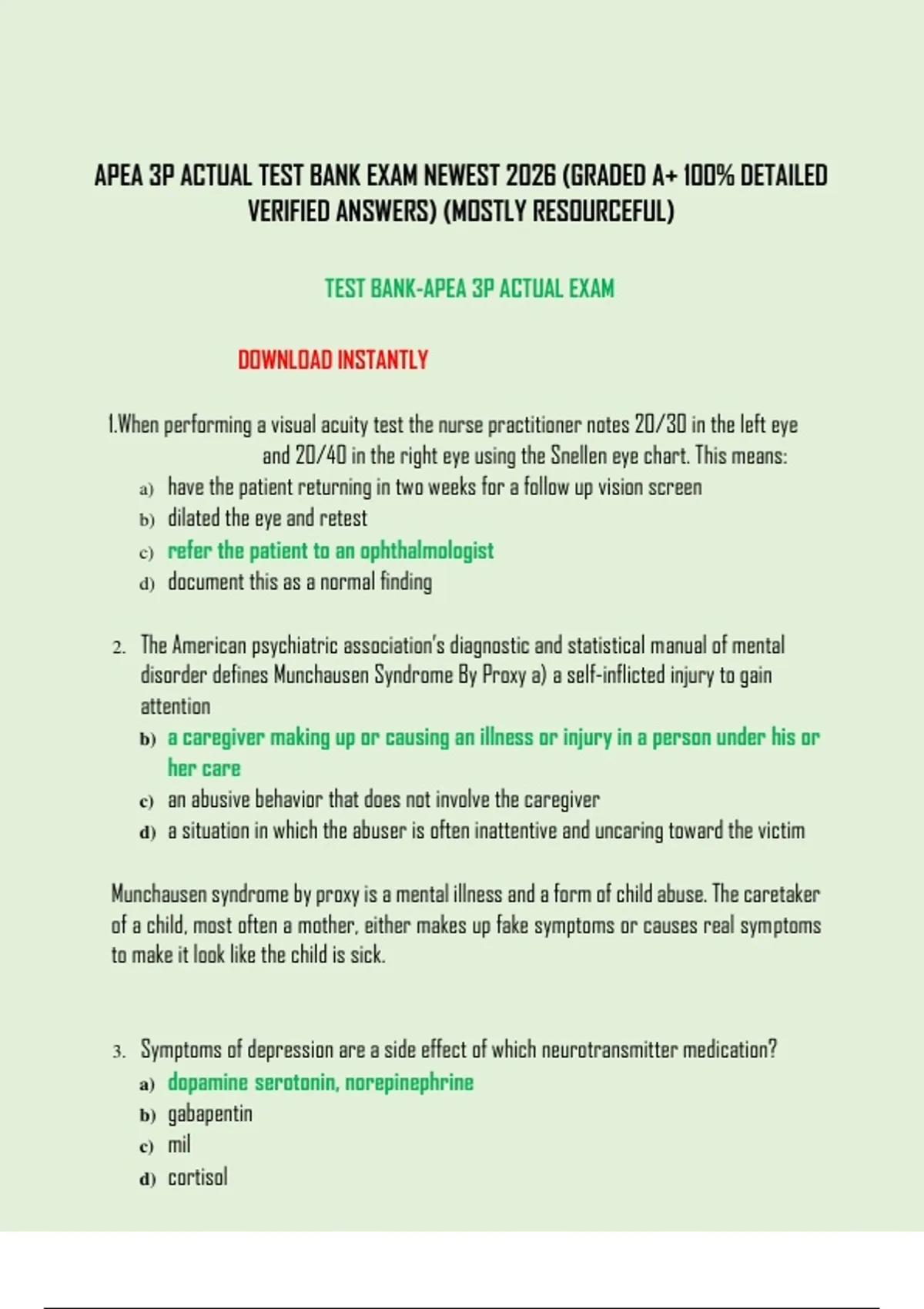 APEA 3P ACTUAL TEST BANK EXAM NEWEST 2026 (GRADED A+ 100% DETAILED VERIFIED ANSWERS) (MOSTLY RESOURCEFUL)

TEST BANK-APEA 3P ACTUAL EXAM

DOWNLOAD INSTANTLY

1.When performing a visual acuity test the nurse practitioner notes 20/30 in the left eye and 20/40 in the right eye using the Snellen eye chart. This means:
a) have the patient returning in two weeks for a follow up vision screen
b) dilated the eye and retest
c) refer the patient to an ophthalmologist
d) document this as a normal finding

2. The American psychiatric association's diagnostic and statistical manual of mental disorder defines Munchausen Syndrome By Proxy a) a self-inflicted injury to gain attention
b) a caregiver making up or causing an illness or injury in a person under his or her care
c) an abusive behavior that does not involve the caregiver
d) a situation in which the abuser is often inattentive and uncaring toward the victim

Munchausen syndrome by proxy is a mental illness and a form of child abuse. The caretaker of a child, most often a mother, either makes up fake symptoms or causes real symptoms to make it look like the child is sick.

3. Symptoms of depression are a side effect of which neurotransmitter medication?
a) dopamine serotonin, norepinephrine
b) gabapentin
c) mil
d) cortisol